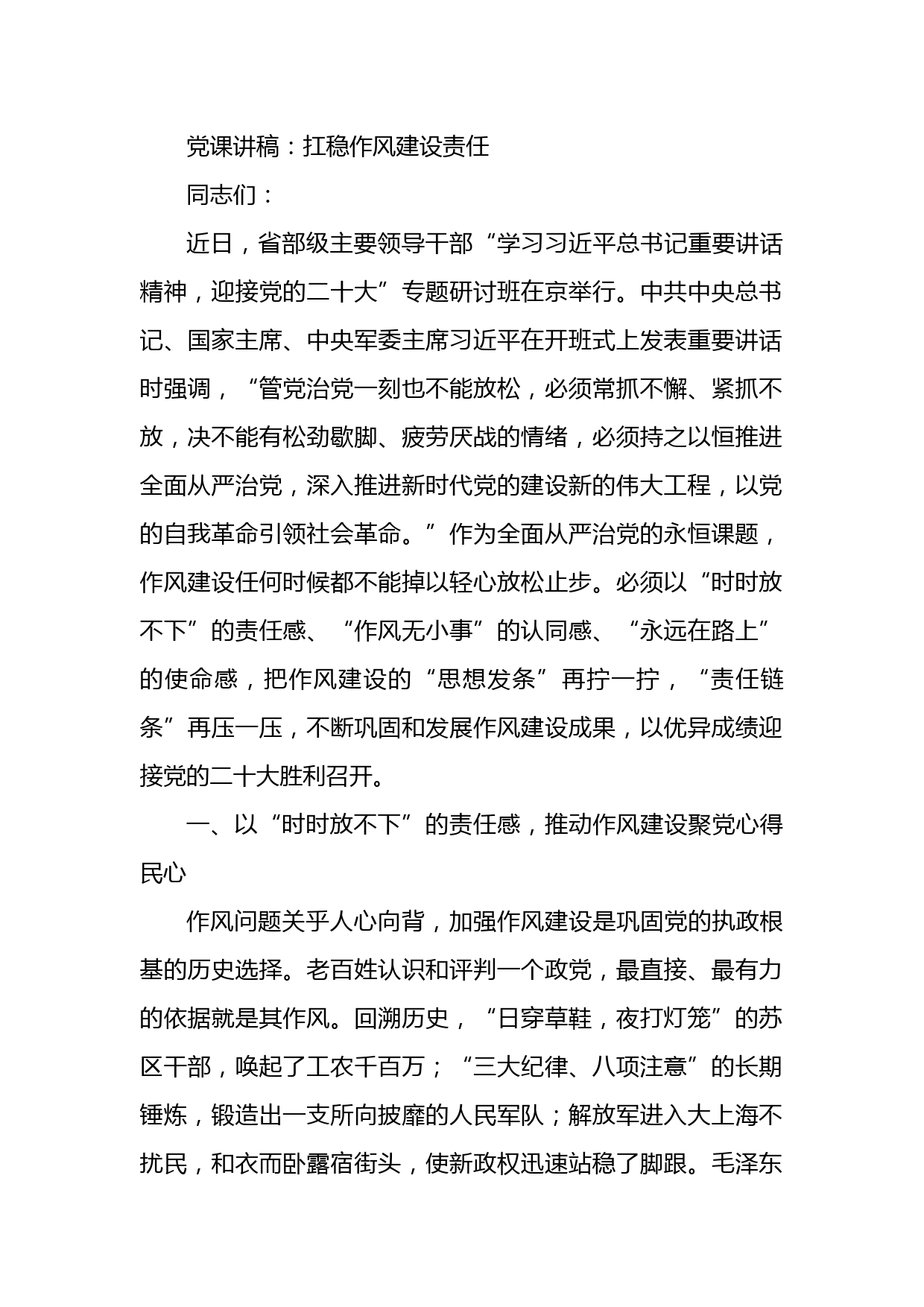 党课讲稿：扛稳作风建设责任

同志们：

近日，省部级主要领导干部“学习习近平总书记重要讲话精神，迎接党的二十大”专题研讨班在京举行。中共中央总书记、国家主席、中央军委主席习近平在开班式上发表重要讲话时强调，“管党治党一刻也不能放松，必须常抓不懈、紧抓不放，决不能有松劲歇脚、疲劳厌战的情绪，必须持之以恒推进全面从严治党，深入推进新时代党的建设新的伟大工程，以党的自我革命引领社会革命。”作为全面从严治党的永恒课题，作风建设任何时候都不能掉以轻心放松止步。必须以“时时放不下”的责任感、“作风无小事”的认同感、“永远在路上”的使命感，把作风建设的“思想发条”再拧一拧，“责任链条”再压一压，不断巩固和发展作风建设成果，以优异成绩迎接党的二十大胜利召开。

一、以“时时放不下”的责任感，推动作风建设聚党心得民心

作风问题关乎人心向背，加强作风建设是巩固党的执政根基的历史选择。老百姓认识和评判一个政党，最直接、最有力的依据就是其作风。回溯历史，“日穿草鞋，夜打灯笼”的苏区干部，唤起了工农千百万；“三大纪律、八项注意”的长期锤炼，锻造出一支所向披靡的人民军队；解放军进入大上海不扰民，和衣而卧露宿街头，使新政权迅速站稳了脚跟。毛泽东